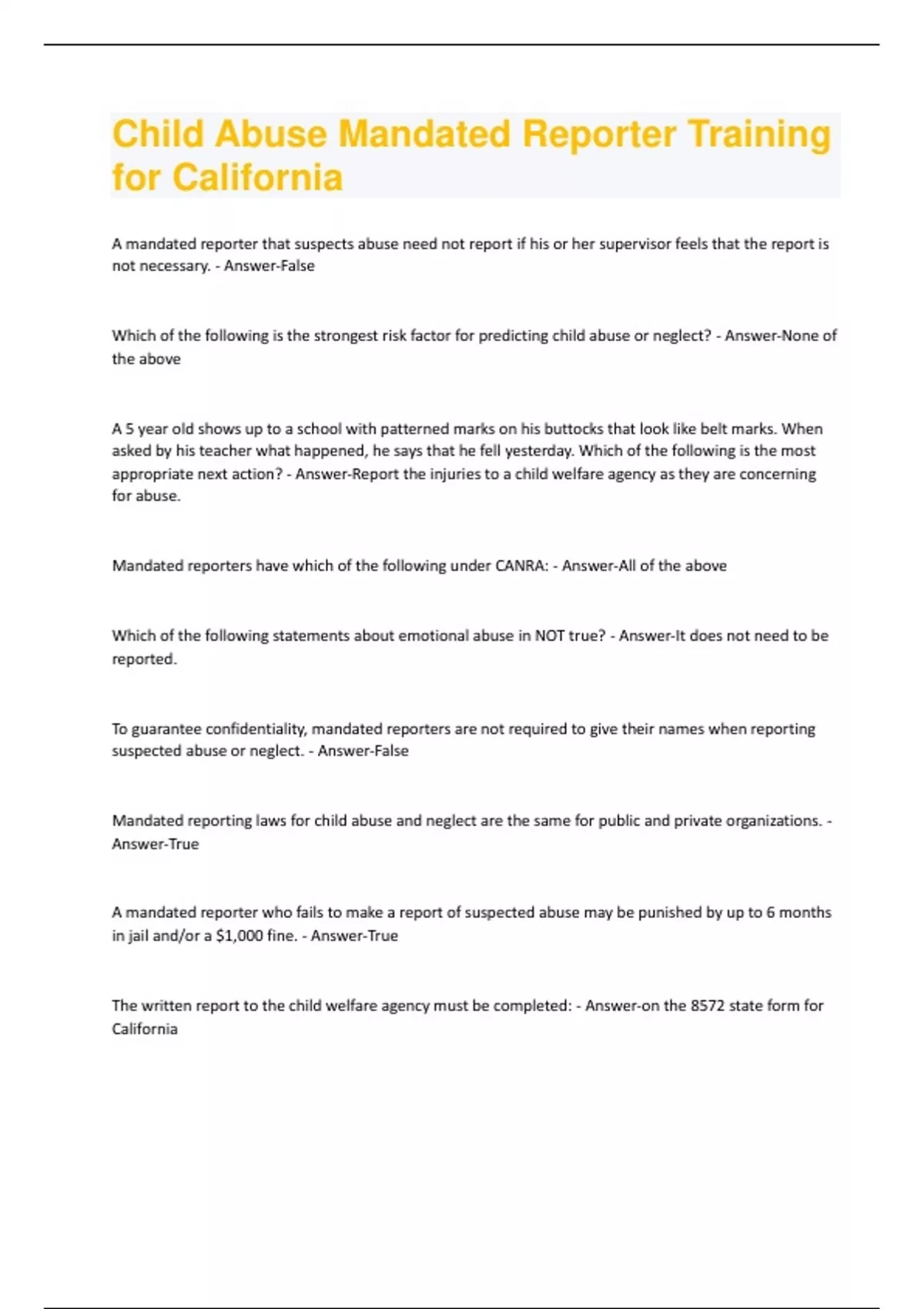 Child Abuse Mandated Reporter Training for California

A mandated reporter that suspects abuse need not report if his or her supervisor feels that the report is not necessary. - Answer-False

Which of the following is the strongest risk factor for predicting child abuse or neglect? - Answer-None of the above

A 5 year old shows up to a school with patterned marks on his buttocks that look like belt marks. When asked by his teacher what happened, he says that he fell yesterday. Which of the following is the most appropriate next action? - Answer-Report the injuries to a child welfare agency as they are concerning for abuse.

Mandated reporters have which of the following under CANRA: - Answer-All of the above

Which of the following statements about emotional abuse in NOT true? - Answer-It does not need to be reported.

To guarantee confidentiality, mandated reporters are not required to give their names when reporting suspected abuse or neglect. - Answer-False

Mandated reporting laws for child abuse and neglect are the same for public and private organizations. - Answer-True

A mandated reporter who fails to make a report of suspected abuse may be punished by up to 6 months in jail and/or a $1,000 fine. - Answer-True

The written report to the child welfare agency must be completed: - Answer-on the 8572 state form for California